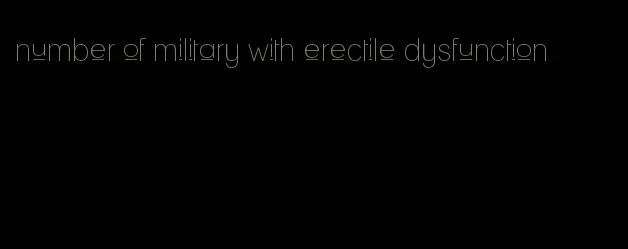 number of military with erectile dysfunction